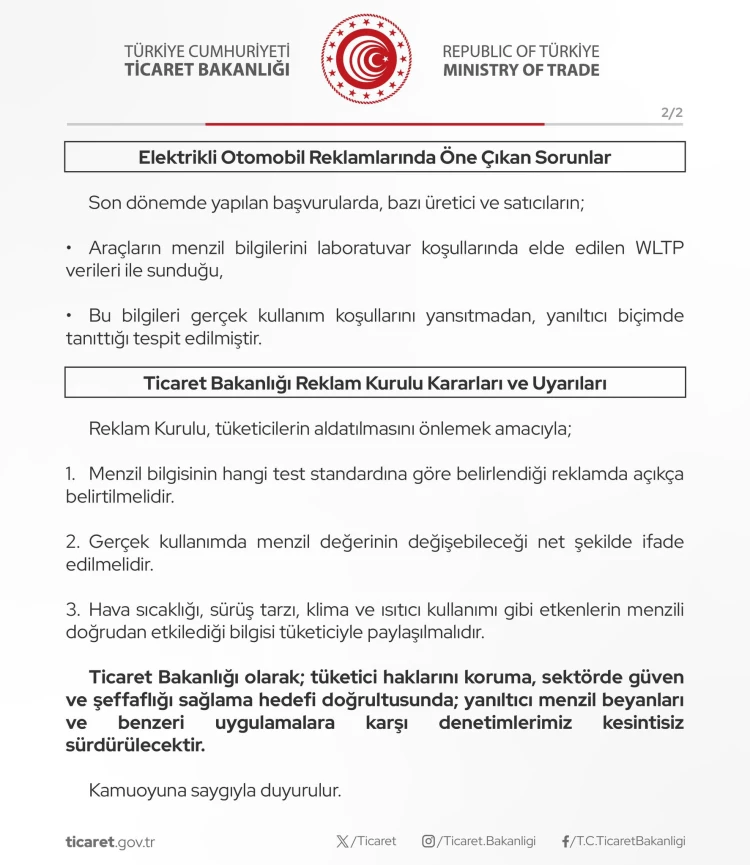 TÜRKİYE CUMHURİYETİ
TİCARET BAKANLIĞI

REPUBLIC OF TÜRKİYE
MINISTRY OF TRADE

2/2

Elektrikli Otomobil Reklamlarında Öne Çıkan Sorunlar

Son dönemde yapılan başvurularda, bazı üretici ve satıcıların;

• Araçların menzil bilgilerini laboratuvar koşullarında elde edilen WLTP verileri ile sunduğu,

• Bu bilgileri gerçek kullanım koşullarını yansıtmadan, yanıltıcı biçimde tanıttığı tespit edilmiştir.

Ticaret Bakanlığı Reklam Kurulu Kararları ve Uyarıları

Reklam Kurulu, tüketicilerin aldatılmasını önlemek amacıyla;

1. Menzil bilgisinin hangi test standardına göre belirlendiği reklamda açıkça belirtilmelidir.

2. Gerçek kullanımda menzil değerinin değişebileceği net şekilde ifade edilmelidir.

3. Hava sıcaklığı, sürüş tarzı, klima ve ısıtıcı kullanımı gibi etkenlerin menzili doğrudan etkilediği bilgisi tüketiciyle paylaşılmalıdır.

Ticaret Bakanlığı olarak; tüketici haklarını koruma, sektörde güven ve şeffaflığı sağlama hedefi doğrultusunda; yanıltıcı menzil beyanları ve benzeri uygulamalara karşı denetimlerimiz kesintisiz sürdürülecektir.

Kamuoyuna saygıyla duyurulur.

ticaret.gov.tr

/Ticaret

/Ticaret.Bakanligi

/T.C.TicaretBakanligi